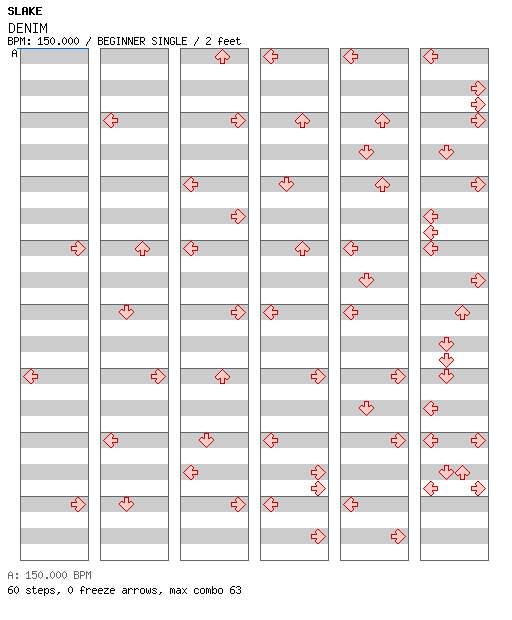 SLAKE
DENIM
BPM: 150.000 / BEGINNER SINGLE / 2 feet
A

A: 150.000 BPM
60 steps, 0 freeze arrows, max combo 63